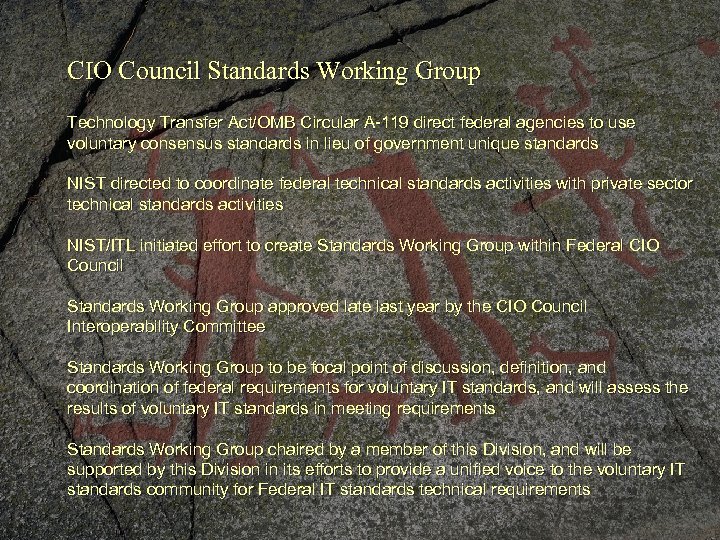 CIO Council Standards Working Group

Technology Transfer Act/OMB Circular A-119 direct federal agencies to use voluntary consensus standards in lieu of government unique standards

NIST directed to coordinate federal technical standards activities with private sector technical standards activities

NIST/ITL initiated effort to create Standards Working Group within Federal CIO Council

Standards Working Group approved late last year by the CIO Council Interoperability Committee

Standards Working Group to be focal point of discussion, definition, and coordination of federal requirements for voluntary IT standards, and will assess the results of voluntary IT standards in meeting requirements

Standards Working Group chaired by a member of this Division, and will be supported by this Division in its efforts to provide a unified voice to the voluntary IT standards community for Federal IT standards technical requirements